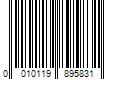 0 010119 895831